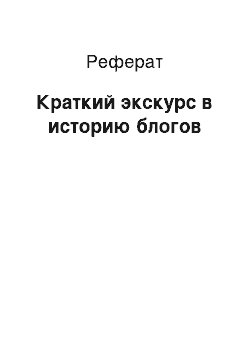 Реферат

Краткий экскурс в историю блогов